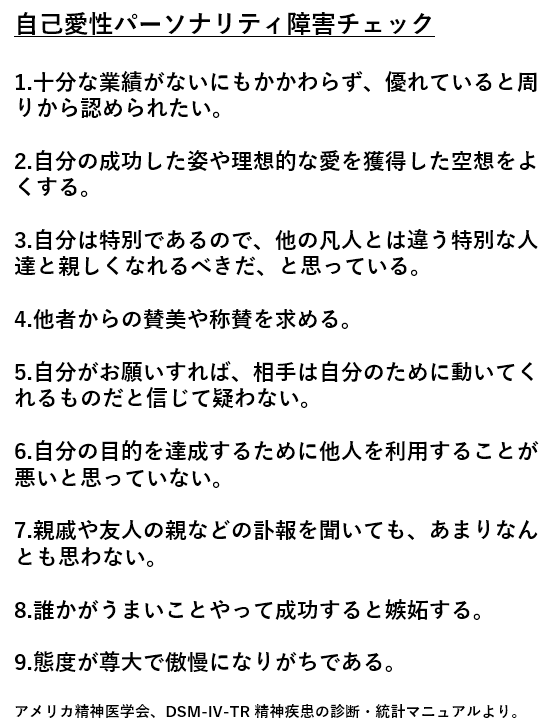 自己愛性パーソナリティ障害チェック

1.十分な業績がないにもかかわらず、優れていると周りから認められたい。

2.自分の成功した姿や理想的な愛を獲得した空想をよくする。

3.自分は特別であるので、他の凡人とは違う特別な人達と親しくなれるべきだ、と思っている。

4.他者からの賛美や称賛を求める。

5.自分がお願いすれば、相手は自分のために動いてくれるものだと信じて疑わない。

6.自分の目的を達成するために他人を利用することが悪いと思っていない。

7.親戚や友人の親などの訃報を聞いても、あまりなんとも思わない。

8.誰かがうまいことやって成功すると嫉妬する。

9.態度が尊大で傲慢になりがちである。

アメリカ精神医学会、DSM-IV-TR 精神疾患の診断・統計マニュアルより。